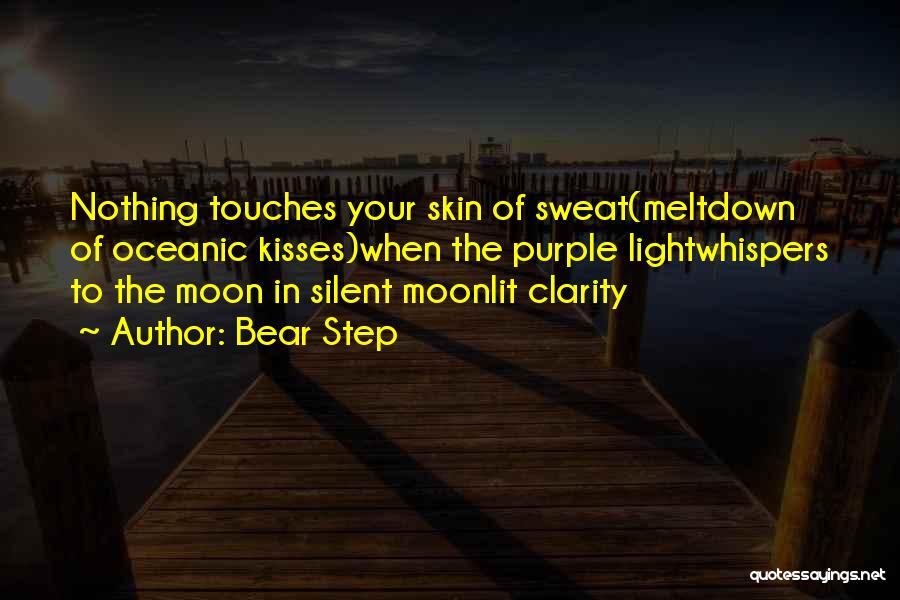 Nothing touches your skin of sweat(meltdown of oceanic kisses)when the purple lightwhispers to the moon in silent moonlit clarity

~ Author: Bear Step

quotessayings.net